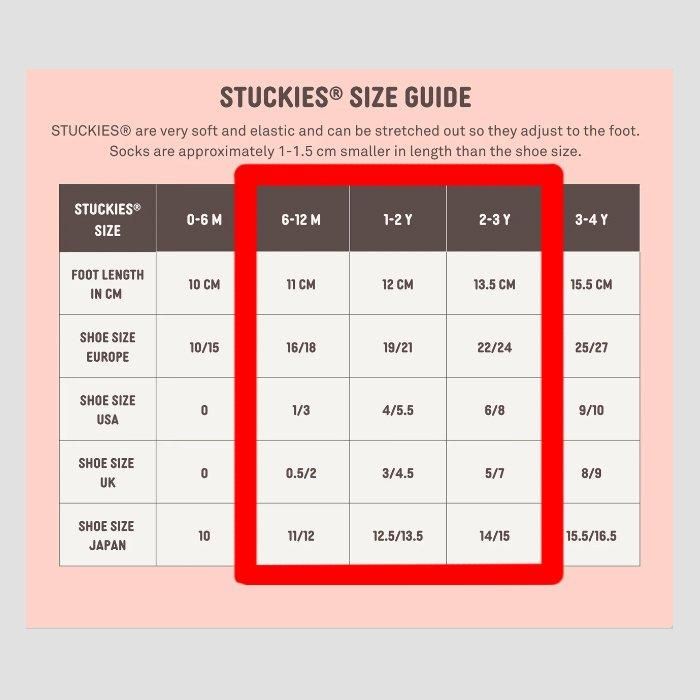 STUCKIES® SIZE GUIDE

STUCKIES® are very soft and elastic and can be stretched out so they adjust to the foot. Socks are approximately 1-1.5 cm smaller in length than the shoe size.

| STUCKIES® SIZE | 0-6 M | 6-12 M | 1-2 Y | 2-3 Y | 3-4 Y |
|---|---|---|---|---|---|
| FOOT LENGTH IN CM | 10 CM | 11 CM | 12 CM | 13.5 CM | 15.5 CM |
| SHOE SIZE EUROPE | 10/15 | 16/18 | 19/21 | 22/24 | 25/27 |
| SHOE SIZE USA | 0 | 1/3 | 4/5.5 | 6/8 | 9/10 |
| SHOE SIZE UK | 0 | 0.5/2 | 3/4.5 | 5/7 | 8/9 |
| SHOE SIZE JAPAN | 10 | 11/12 | 12.5/13.5 | 14/15 | 15.5/16.5 |